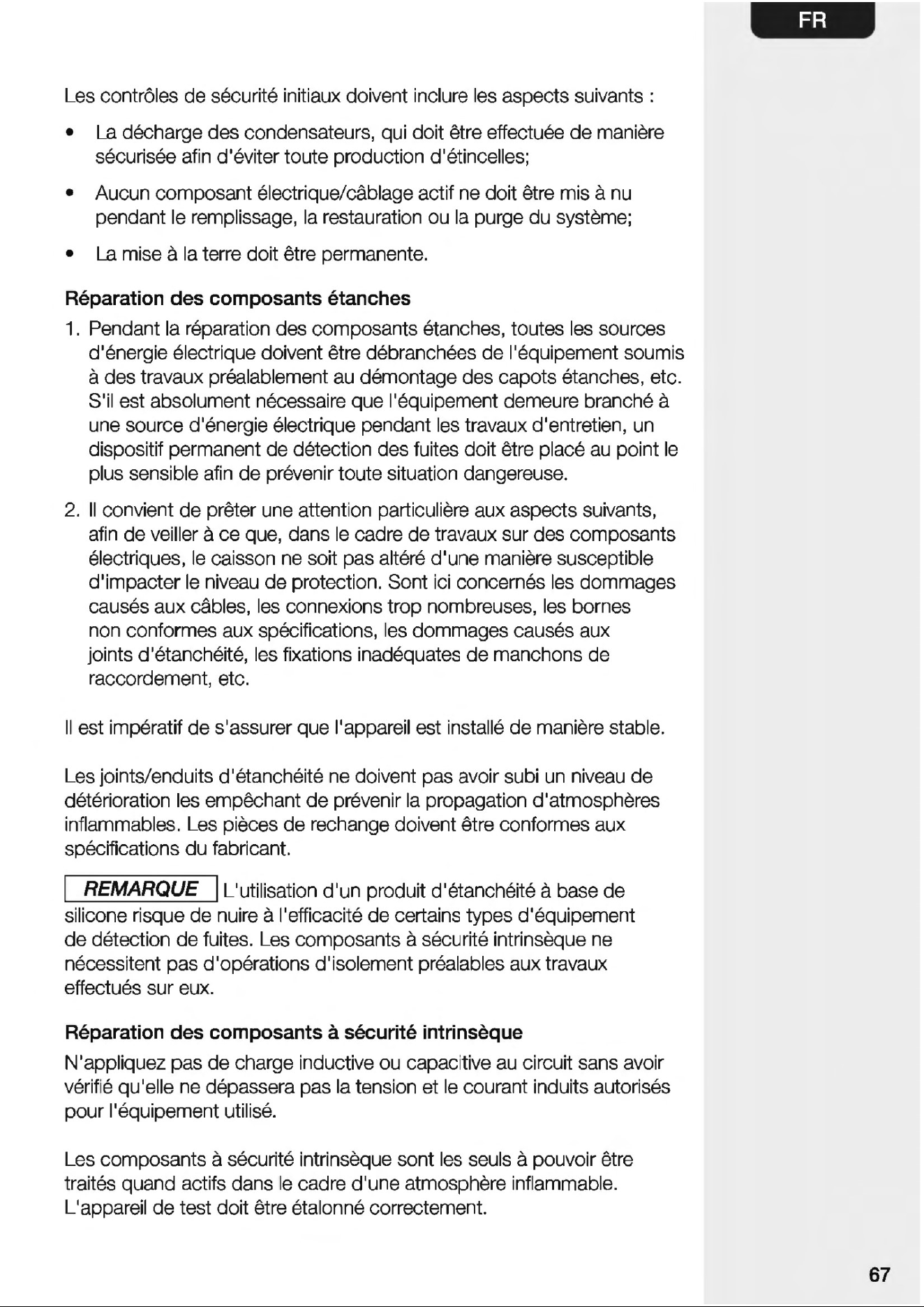 FR

Les contrôles de sécurité initiaux doivent inclure les aspects suivants :

• La décharge des condensateurs, qui doit être effectuée de manière sécurisée afin d'éviter toute production d'étincelles;

• Aucun composant électrique/câblage actif ne doit être mis à nu pendant le remplissage, la restauration ou la purge du système;

• La mise à la terre doit être permanente.

Réparation des composants étanches

1. Pendant la réparation des composants étanches, toutes les sources d'énergie électrique doivent être débranchées de l'équipement soumis à des travaux préalablement au démontage des capots étanches, etc. S'il est absolument nécessaire que l'équipement demeure branché à une source d'énergie électrique pendant les travaux d'entretien, un dispositif permanent de détection des fuites doit être placé au point le plus sensible afin de prévenir toute situation dangereuse.

2. Il convient de prêter une attention particulière aux aspects suivants, afin de veiller à ce que, dans le cadre de travaux sur des composants électriques, le caisson ne soit pas altéré d'une manière susceptible d'impacter le niveau de protection. Sont ici concernés les dommages causés aux câbles, les connexions trop nombreuses, les bornes non conformes aux spécifications, les dommages causés aux joints d'étanchéité, les fixations inadéquates de manchons de raccordement, etc.

Il est impératif de s'assurer que l'appareil est installé de manière stable.

Les joints/enduits d'étanchéité ne doivent pas avoir subi un niveau de détérioration les empêchant de prévenir la propagation d'atmosphères inflammables. Les pièces de rechange doivent être conformes aux spécifications du fabricant.

REMARQUE L'utilisation d'un produit d'étanchéité à base de silicone risque de nuire à l'efficacité de certains types d'équipement de détection de fuites. Les composants à sécurité intrinsèque ne nécessitent pas d'opérations d'isolement préalables aux travaux effectués sur eux.

Réparation des composants à sécurité intrinsèque

N'appliquez pas de charge inductive ou capacitive au circuit sans avoir vérifié qu'elle ne dépassera pas la tension et le courant induits autorisés pour l'équipement utilisé.

Les composants à sécurité intrinsèque sont les seuls à pouvoir être traités quand actifs dans le cadre d'une atmosphère inflammable. L'appareil de test doit être étalonné correctement.

67